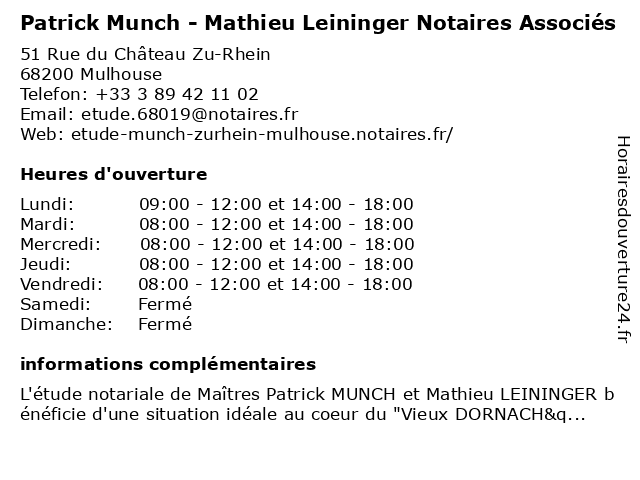 Patrick Munch - Mathieu Leininger Notaires Associés

51 Rue du Château Zu-Rhein
68200 Mulhouse
Telefon: +33 3 89 42 11 02
Email: etude.68019@notaires.fr
Web: etude-munch-zurhein-mulhouse.notaires.fr/

Heures d'ouverture

| | |
|---|---|
| Lundi: | 09:00 - 12:00 et 14:00 - 18:00 |
| Mardi: | 08:00 - 12:00 et 14:00 - 18:00 |
| Mercredi: | 08:00 - 12:00 et 14:00 - 18:00 |
| Jeudi: | 08:00 - 12:00 et 14:00 - 18:00 |
| Vendredi: | 08:00 - 12:00 et 14:00 - 18:00 |
| Samedi: | Fermé |
| Dimanche: | Fermé |

informations complémentaires

L'étude notariale de Maîtres Patrick MUNCH et Mathieu LEININGER bénéficie d'une situation idéale au coeur du "Vieux DORNACH&q...

Horairesdouverture24.fr